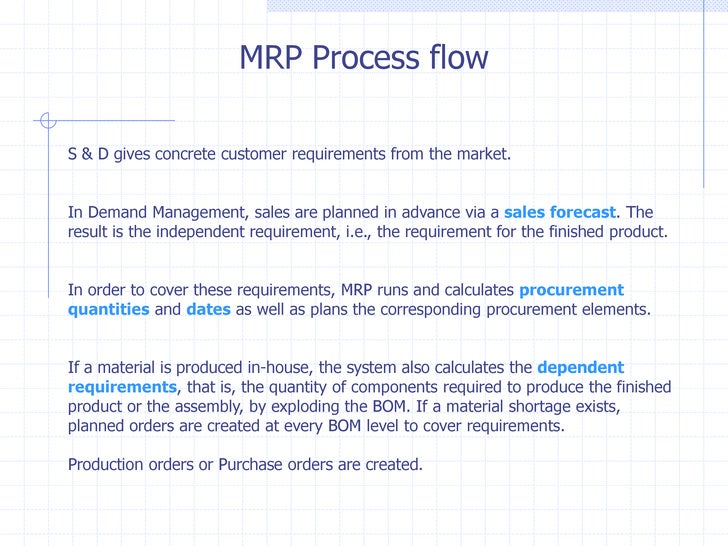 MRP Process flow

S & D gives concrete customer requirements from the market.

In Demand Management, sales are planned in advance via a sales forecast. The result is the independent requirement, i.e., the requirement for the finished product.

In order to cover these requirements, MRP runs and calculates procurement quantities and dates as well as plans the corresponding procurement elements.

If a material is produced in-house, the system also calculates the dependent requirements, that is, the quantity of components required to produce the finished product or the assembly, by exploding the BOM. If a material shortage exists, planned orders are created at every BOM level to cover requirements.

Production orders or Purchase orders are created.